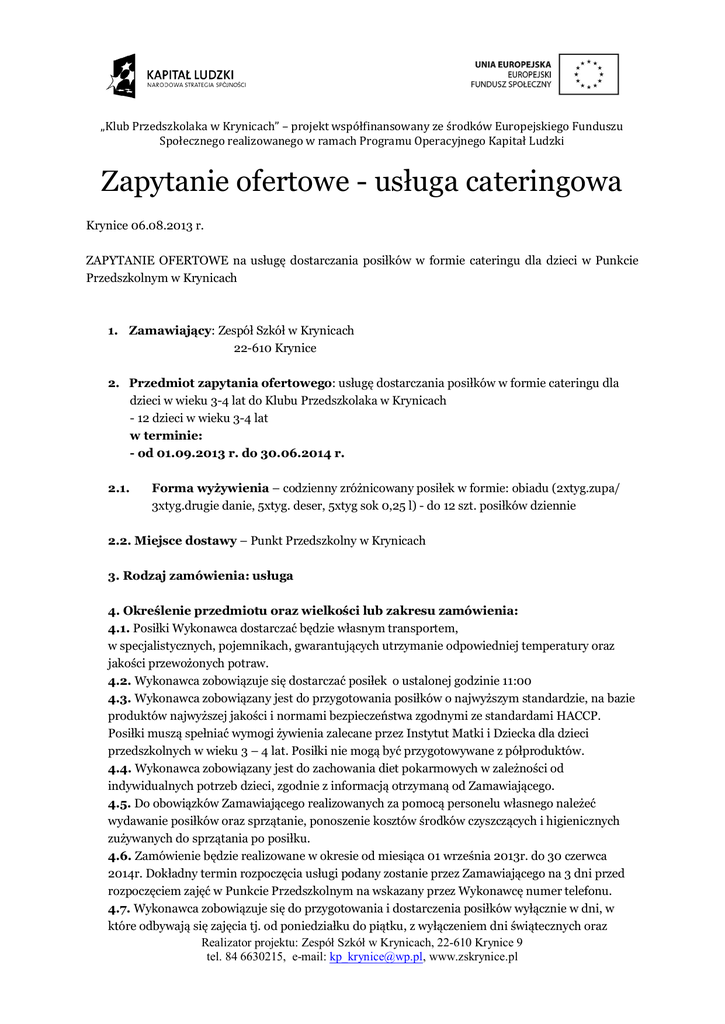 KAPITAŁ LUDZKI
NARODOWA STRATEGIA SPÓJNOŚCI

UNIA EUROPEJSKA
EUROPEJSKI
FUNDUSZ SPOŁECZNY

„Klub Przedszkolaka w Krynicach" – projekt współfinansowany ze środków Europejskiego Funduszu Społecznego realizowanego w ramach Programu Operacyjnego Kapitał Ludzki

Zapytanie ofertowe - usługa cateringowa

Krynice 06.08.2013 r.

ZAPYTANIE OFERTOWE na usługę dostarczania posiłków w formie cateringu dla dzieci w Punkcie Przedszkolnym w Krynicach

1. Zamawiający: Zespół Szkół w Krynicach
22-610 Krynice

2. Przedmiot zapytania ofertowego: usługę dostarczania posiłków w formie cateringu dla dzieci w wieku 3-4 lat do Klubu Przedszkolaka w Krynicach
- 12 dzieci w wieku 3-4 lat
w terminie:
- od 01.09.2013 r. do 30.06.2014 r.

2.1. Forma wyżywienia – codzienny zróżnicowany posiłek w formie: obiadu (2xtyg.zupa/ 3xtyg.drugie danie, 5xtyg. deser, 5xtyg sok 0,25 l) - do 12 szt. posiłków dziennie

2.2. Miejsce dostawy – Punkt Przedszkolny w Krynicach

3. Rodzaj zamówienia: usługa

4. Określenie przedmiotu oraz wielkości lub zakresu zamówienia:
4.1. Posiłki Wykonawca dostarczać będzie własnym transportem, w specjalistycznych, pojemnikach, gwarantujących utrzymanie odpowiedniej temperatury oraz jakości przewożonych potraw.
4.2. Wykonawca zobowiązuje się dostarczać posiłek o ustalonej godzinie 11:00
4.3. Wykonawca zobowiązany jest do przygotowania posiłków o najwyższym standardzie, na bazie produktów najwyższej jakości i normami bezpieczeństwa zgodnymi ze standardami HACCP. Posiłki muszą spełniać wymogi żywienia zalecane przez Instytut Matki i Dziecka dla dzieci przedszkolnych w wieku 3 – 4 lat. Posiłki nie mogą być przygotowywane z półproduktów.
4.4. Wykonawca zobowiązany jest do zachowania diet pokarmowych w zależności od indywidualnych potrzeb dzieci, zgodnie z informacją otrzymaną od Zamawiającego.
4.5. Do obowiązków Zamawiającego realizowanych za pomocą personelu własnego należeć wydawanie posiłków oraz sprzątanie, ponoszenie kosztów środków czyszczących i higienicznych zużywanych do sprzątania po posiłku.
4.6. Zamówienie będzie realizowane w okresie od miesiąca 01 września 2013r. do 30 czerwca 2014r. Dokładny termin rozpoczęcia usługi podany zostanie przez Zamawiającego na 3 dni przed rozpoczęciem zajęć w Punkcie Przedszkolnym na wskazany przez Wykonawcę numer telefonu.
4.7. Wykonawca zobowiązuje się do przygotowania i dostarczenia posiłków wyłącznie w dni, w które odbywają się zajęcia tj. od poniedziałku do piątku, z wyłączeniem dni świątecznych oraz

Realizator projektu: Zespół Szkół w Krynicach, 22-610 Krynice 9
tel. 84 6630215, e-mail: kp_krynice@wp.pl, www.zskrynice.pl